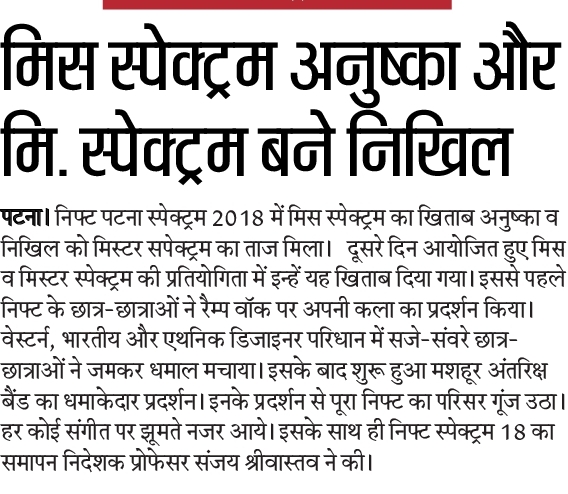 मिस स्पेक्ट्रम अनुष्का और मि. स्पेक्ट्रम बने निखिल

पटना। निफ्ट पटना स्पेक्ट्रम 2018 में मिस स्पेक्ट्रम का खिताब अनुष्का व निखिल को मिस्टर सपेक्ट्रम का ताज मिला। दूसरे दिन आयोजित हुए मिस व मिस्टर स्पेक्ट्रम की प्रतियोगिता में इन्हें यह खिताब दिया गया। इससे पहले निफ्ट के छात्र-छात्राओं ने रैम्प वॉक पर अपनी कला का प्रदर्शन किया। वेस्टर्न, भारतीय और एथनिक डिजाइनर परिधान में सजे-संवरे छात्र-छात्राओं ने जमकर धमाल मचाया। इसके बाद शुरू हुआ मशहूर अंतरिक्ष बैंड का धमाकेदार प्रदर्शन। इनके प्रदर्शन से पूरा निफ्ट का परिसर गूंज उठा। हर कोई संगीत पर झूमते नजर आये। इसके साथ ही निफ्ट स्पेक्ट्रम 18 का समापन निदेशक प्रोफेसर संजय श्रीवास्तव ने की।